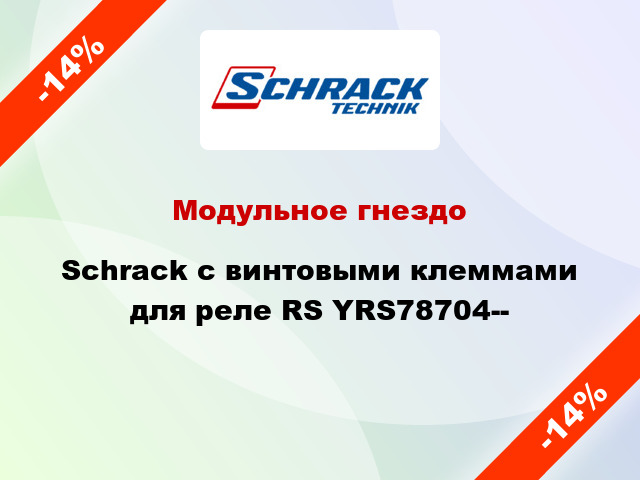 -14%

SCHRACK
TECHNIK

Модульное гнездо

Schrack с винтовыми клеммами для реле RS YRS78704--

-14%